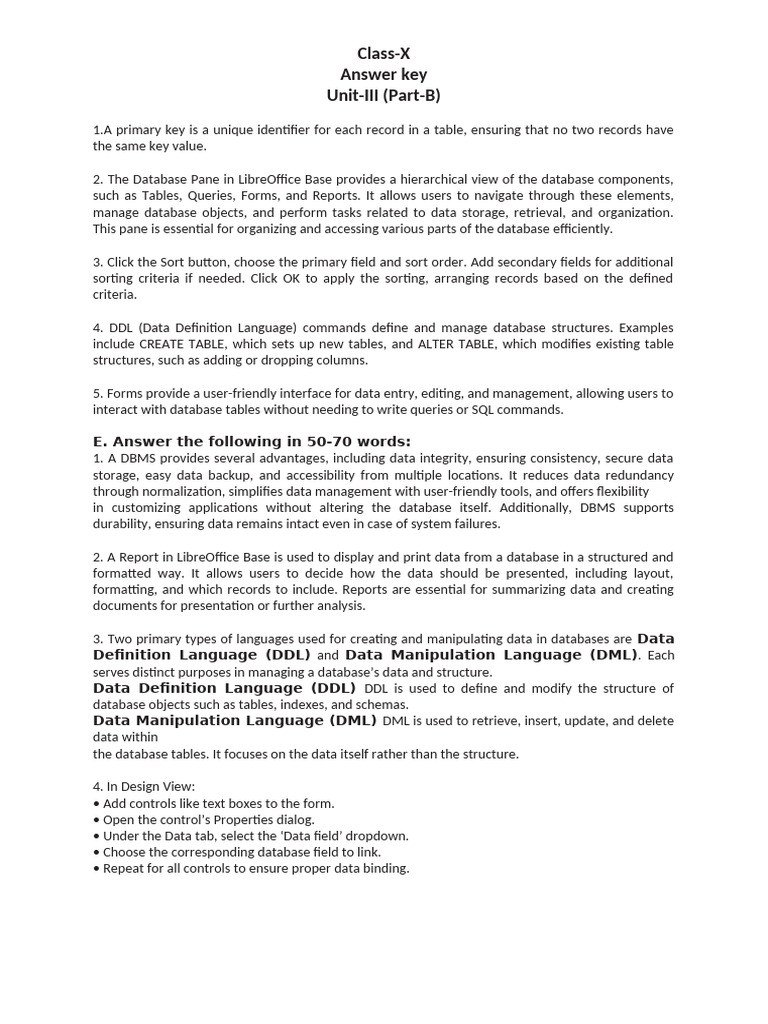 Class-X
Answer key
Unit-III (Part-B)

1.A primary key is a unique identifier for each record in a table, ensuring that no two records have the same key value.

2. The Database Pane in LibreOffice Base provides a hierarchical view of the database components, such as Tables, Queries, Forms, and Reports. It allows users to navigate through these elements, manage database objects, and perform tasks related to data storage, retrieval, and organization. This pane is essential for organizing and accessing various parts of the database efficiently.

3. Click the Sort button, choose the primary field and sort order. Add secondary fields for additional sorting criteria if needed. Click OK to apply the sorting, arranging records based on the defined criteria.

4. DDL (Data Definition Language) commands define and manage database structures. Examples include CREATE TABLE, which sets up new tables, and ALTER TABLE, which modifies existing table structures, such as adding or dropping columns.

5. Forms provide a user-friendly interface for data entry, editing, and management, allowing users to interact with database tables without needing to write queries or SQL commands.

E. Answer the following in 50-70 words:
1. A DBMS provides several advantages, including data integrity, ensuring consistency, secure data storage, easy data backup, and accessibility from multiple locations. It reduces data redundancy through normalization, simplifies data management with user-friendly tools, and offers flexibility in customizing applications without altering the database itself. Additionally, DBMS supports durability, ensuring data remains intact even in case of system failures.

2. A Report in LibreOffice Base is used to display and print data from a database in a structured and formatted way. It allows users to decide how the data should be presented, including layout, formatting, and which records to include. Reports are essential for summarizing data and creating documents for presentation or further analysis.

3. Two primary types of languages used for creating and manipulating data in databases are Data Definition Language (DDL) and Data Manipulation Language (DML). Each serves distinct purposes in managing a database's data and structure.
Data Definition Language (DDL) DDL is used to define and modify the structure of database objects such as tables, indexes, and schemas.
Data Manipulation Language (DML) DML is used to retrieve, insert, update, and delete data within
the database tables. It focuses on the data itself rather than the structure.

4. In Design View:
• Add controls like text boxes to the form.
• Open the control's Properties dialog.
• Under the Data tab, select the 'Data field' dropdown.
• Choose the corresponding database field to link.
• Repeat for all controls to ensure proper data binding.